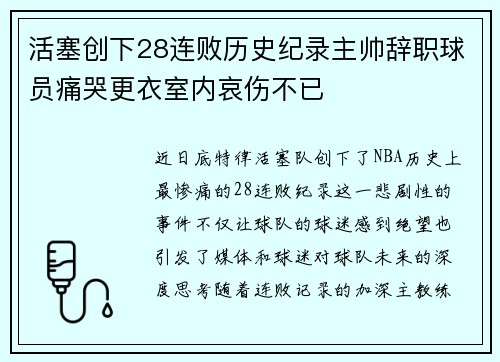 活塞创下28连败历史纪录主帅辞职球员痛哭更衣室内哀伤不已

近日底特律活塞队创下了NBA历史上最惨痛的28连败纪录这一悲剧性的事件不仅让球队的球迷感到绝望也引发了媒体和球迷对球队未来的深度思考随着连败记录的加深主教练